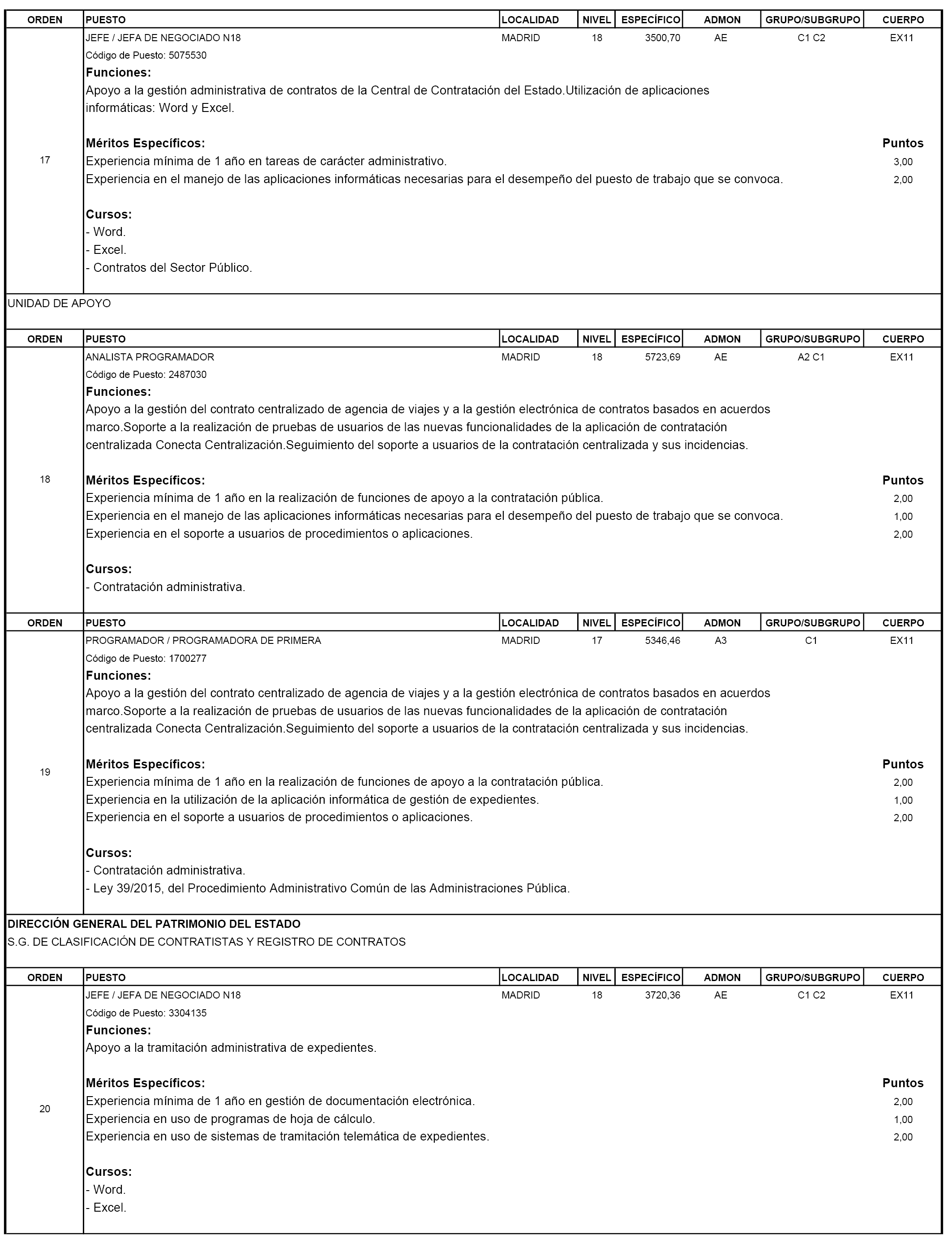 | ORDEN | PUESTO | LOCALIDAD | NIVEL | ESPECÍFICO | ADMON | GRUPO/SUBGRUPO | CUERPO |
|---|---|---|---|---|---|---|---|
| 17 | JEFE / JEFA DE NEGOCIADO N18 | MADRID | 18 | 3500,70 | AE | C1 C2 | EX11 |

Código de Puesto: 5075530

Funciones:
Apoyo a la gestión administrativa de contratos de la Central de Contratación del Estado.Utilización de aplicaciones informáticas: Word y Excel.

Méritos Específicos: Puntos
Experiencia mínima de 1 año en tareas de carácter administrativo. 3,00
Experiencia en el manejo de las aplicaciones informáticas necesarias para el desempeño del puesto de trabajo que se convoca. 2,00

Cursos:
- Word.
- Excel.
- Contratos del Sector Público.

UNIDAD DE APOYO

| ORDEN | PUESTO | LOCALIDAD | NIVEL | ESPECÍFICO | ADMON | GRUPO/SUBGRUPO | CUERPO |
|---|---|---|---|---|---|---|---|
| 18 | ANALISTA PROGRAMADOR | MADRID | 18 | 5723,69 | AE | A2 C1 | EX11 |

Código de Puesto: 2487030

Funciones:
Apoyo a la gestión del contrato centralizado de agencia de viajes y a la gestión electrónica de contratos basados en acuerdos marco.Soporte a la realización de pruebas de usuarios de las nuevas funcionalidades de la aplicación de contratación centralizada Conecta Centralización.Seguimiento del soporte a usuarios de la contratación centralizada y sus incidencias.

Méritos Específicos: Puntos
Experiencia mínima de 1 año en la realización de funciones de apoyo a la contratación pública. 2,00
Experiencia en el manejo de las aplicaciones informáticas necesarias para el desempeño del puesto de trabajo que se convoca. 1,00
Experiencia en el soporte a usuarios de procedimientos o aplicaciones. 2,00

Cursos:
- Contratación administrativa.

| ORDEN | PUESTO | LOCALIDAD | NIVEL | ESPECÍFICO | ADMON | GRUPO/SUBGRUPO | CUERPO |
|---|---|---|---|---|---|---|---|
| 19 | PROGRAMADOR / PROGRAMADORA DE PRIMERA | MADRID | 17 | 5346,46 | A3 | C1 | EX11 |

Código de Puesto: 1700277

Funciones:
Apoyo a la gestión del contrato centralizado de agencia de viajes y a la gestión electrónica de contratos basados en acuerdos marco.Soporte a la realización de pruebas de usuarios de las nuevas funcionalidades de la aplicación de contratación centralizada Conecta Centralización.Seguimiento del soporte a usuarios de la contratación centralizada y sus incidencias.

Méritos Específicos: Puntos
Experiencia mínima de 1 año en la realización de funciones de apoyo a la contratación pública. 2,00
Experiencia en la utilización de la aplicación informática de gestión de expedientes. 1,00
Experiencia en el soporte a usuarios de procedimientos o aplicaciones. 2,00

Cursos:
- Contratación administrativa.
- Ley 39/2015, del Procedimiento Administrativo Común de las Administraciones Pública.

DIRECCIÓN GENERAL DEL PATRIMONIO DEL ESTADO
S.G. DE CLASIFICACIÓN DE CONTRATISTAS Y REGISTRO DE CONTRATOS

| ORDEN | PUESTO | LOCALIDAD | NIVEL | ESPECÍFICO | ADMON | GRUPO/SUBGRUPO | CUERPO |
|---|---|---|---|---|---|---|---|
| 20 | JEFE / JEFA DE NEGOCIADO N18 | MADRID | 18 | 3720,36 | AE | C1 C2 | EX11 |

Código de Puesto: 3304135

Funciones:
Apoyo a la tramitación administrativa de expedientes.

Méritos Específicos: Puntos
Experiencia mínima de 1 año en gestión de documentación electrónica. 2,00
Experiencia en uso de programas de hoja de cálculo. 1,00
Experiencia en uso de sistemas de tramitación telemática de expedientes. 2,00

Cursos:
- Word.
- Excel.